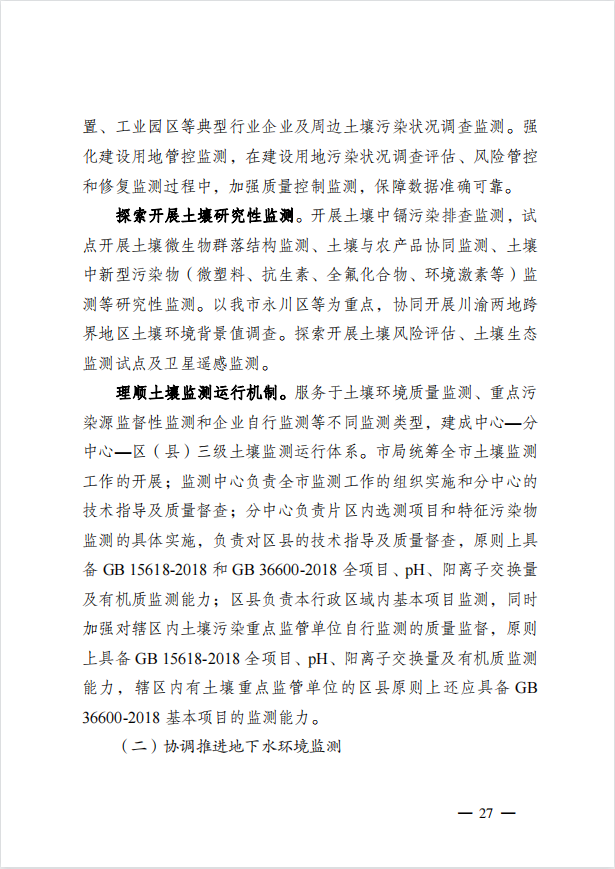 置、工业园区等典型行业企业及周边土壤污染状况调查监测。强化建设用地管控监测，在建设用地污染状况调查评估、风险管控和修复监测过程中，加强质量控制监测，保障数据准确可靠。

探索开展土壤研究性监测。开展土壤中镉污染排查监测，试点开展土壤微生物群落结构监测、土壤与农产品协同监测、土壤中新型污染物（微塑料、抗生素、全氟化合物、环境激素等）监测等研究性监测。以我市永川区等为重点，协同开展川渝两地跨界地区土壤环境背景值调查。探索开展土壤风险评估、土壤生态监测试点及卫星遥感监测。

理顺土壤监测运行机制。服务于土壤环境质量监测、重点污染源监督性监测和企业自行监测等不同监测类型，建成中心—分中心—区（县）三级土壤监测运行体系。市局统筹全市土壤监测工作的开展；监测中心负责全市监测工作的组织实施和分中心的技术指导及质量督查；分中心负责片区内选测项目和特征污染物监测的具体实施，负责对区县的技术指导及质量督查，原则上具备 GB 15618-2018 和 GB 36600-2018 全项目、pH、阳离子交换量及有机质监测能力；区县负责本行政区域内基本项目监测，同时加强对辖区内土壤污染重点监管单位自行监测的质量监督，原则上具备 GB 15618-2018 全项目、pH、阳离子交换量及有机质监测能力，辖区内有土壤重点监管单位的区县原则上还应具备 GB 36600-2018 基本项目的监测能力。

（二）协调推进地下水环境监测

— 27 —